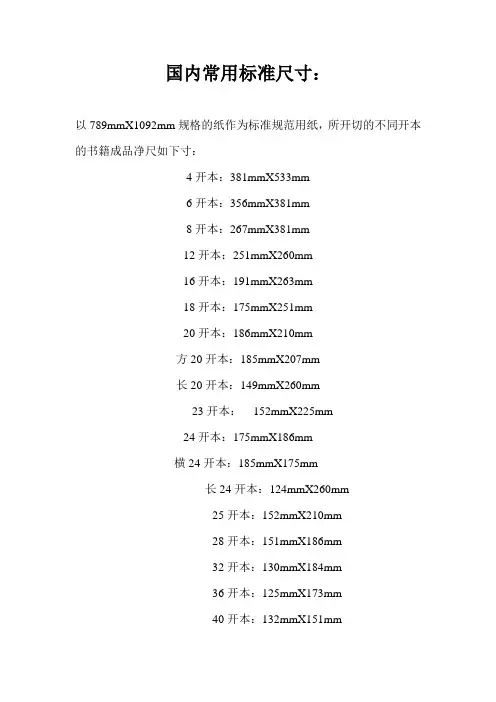 国内常用标准尺寸：

以 789mmX1092mm 规格的纸作为标准规范用纸，所开切的不同开本的书籍成品净尺如下寸：

4 开本：381mmX533mm

6 开本：356mmX381mm

8 开本：267mmX381mm

12 开本：251mmX260mm

16 开本：191mmX263mm

18 开本：175mmX251mm

20 开本：186mmX210mm

方 20 开本：185mmX207mm

长 20 开本：149mmX260mm

23 开本： 152mmX225mm

24 开本：175mmX186mm

横 24 开本：185mmX175mm

长 24 开本：124mmX260mm

25 开本：152mmX210mm

28 开本：151mmX186mm

32 开本：130mmX184mm

36 开本：125mmX173mm

40 开本：132mmX151mm